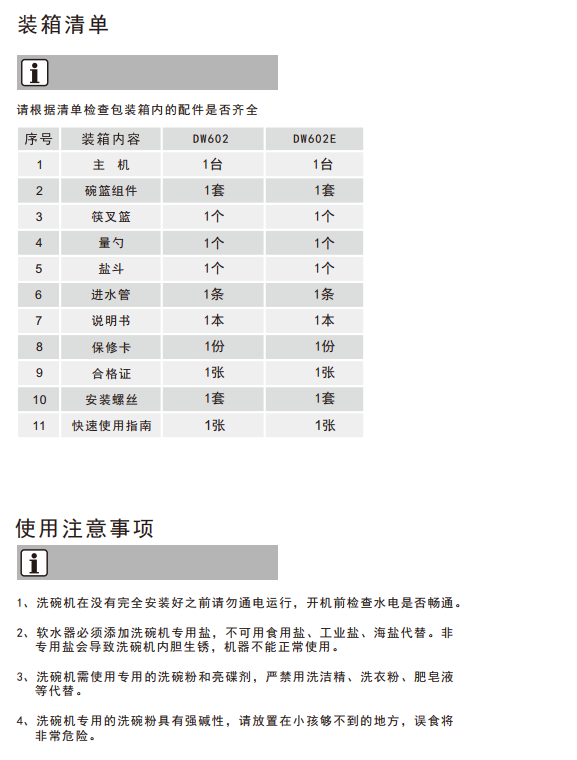 装箱清单

i

请根据清单检查包装箱内的配件是否齐全

| 序号 | 装箱内容 | DW602 | DW602E |
|---|---|---|---|
| 1 | 主　机 | 1台 | 1台 |
| 2 | 碗篮组件 | 1套 | 1套 |
| 3 | 筷叉篮 | 1个 | 1个 |
| 4 | 量勺 | 1个 | 1个 |
| 5 | 盐斗 | 1个 | 1个 |
| 6 | 进水管 | 1条 | 1条 |
| 7 | 说明书 | 1本 | 1本 |
| 8 | 保修卡 | 1份 | 1份 |
| 9 | 合格证 | 1张 | 1张 |
| 10 | 安装螺丝 | 1套 | 1套 |
| 11 | 快速使用指南 | 1张 | 1张 |

使用注意事项

i

1、洗碗机在没有完全安装好之前请勿通电运行，开机前检查水电是否畅通。

2、软水器必须添加洗碗机专用盐，不可用食用盐、工业盐、海盐代替。非专用盐会导致洗碗机内胆生锈，机器不能正常使用。

3、洗碗机需使用专用的洗碗粉和亮碟剂，严禁用洗洁精、洗衣粉、肥皂液等代替。

4、洗碗机专用的洗碗粉具有强碱性，请放置在小孩够不到的地方，误食将非常危险。